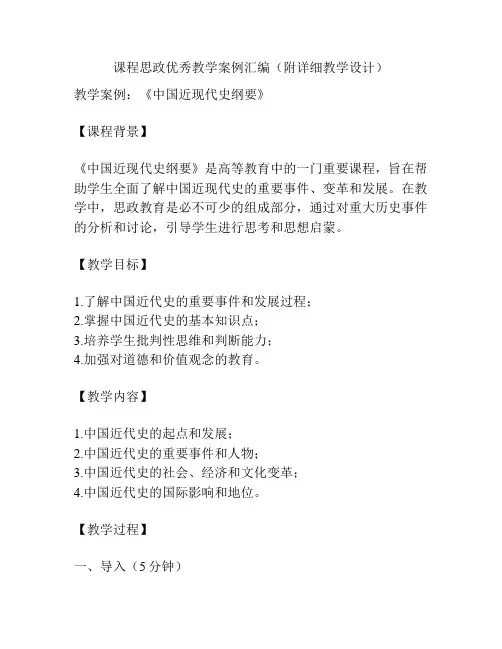 课程思政优秀教学案例汇编（附详细教学设计）

教学案例：《中国近现代史纲要》

【课程背景】

《中国近现代史纲要》是高等教育中的一门重要课程，旨在帮助学生全面了解中国近现代史的重要事件、变革和发展。在教学中，思政教育是必不可少的组成部分，通过对重大历史事件的分析和讨论，引导学生进行思考和思想启蒙。

【教学目标】

1.了解中国近代史的重要事件和发展过程；
2.掌握中国近代史的基本知识点；
3.培养学生批判性思维和判断能力；
4.加强对道德和价值观念的教育。

【教学内容】

1.中国近代史的起点和发展；
2.中国近代史的重要事件和人物；
3.中国近代史的社会、经济和文化变革；
4.中国近代史的国际影响和地位。

【教学过程】

一、导入（5分钟）